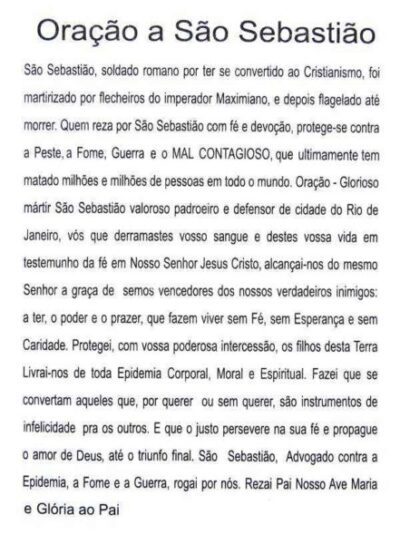 Oração a São Sebastião

São Sebastião, soldado romano por ter se convertido ao Cristianismo, foi martirizado por flecheiros do imperador Maximiano, e depois flagelado até morrer. Quem reza por São Sebastião com fé e devoção, protege-se contra a Peste, a Fome, Guerra e o MAL CONTAGIOSO, que ultimamente tem matado milhões e milhões de pessoas em todo o mundo. Oração - Glorioso mártir São Sebastião valoroso padroeiro e defensor de cidade do Rio de Janeiro, vós que derramastes vosso sangue e destes vossa vida em testemunho da fé em Nosso Senhor Jesus Cristo, alcançai-nos do mesmo Senhor a graça de semos vencedores dos nossos verdadeiros inimigos: a ter, o poder e o prazer, que fazem viver sem Fé, sem Esperança e sem Caridade. Protegei, com vossa poderosa intercessão, os filhos desta Terra Livrai-nos de toda Epidemia Corporal, Moral e Espiritual. Fazei que se convertam aqueles que, por querer ou sem querer, são instrumentos de infelicidade pra os outros. E que o justo persevere na sua fé e propague o amor de Deus, até o triunfo final. São Sebastião, Advogado contra a Epidemia, a Fome e a Guerra, rogai por nós. Rezai Pai Nosso Ave Maria e Glória ao Pai